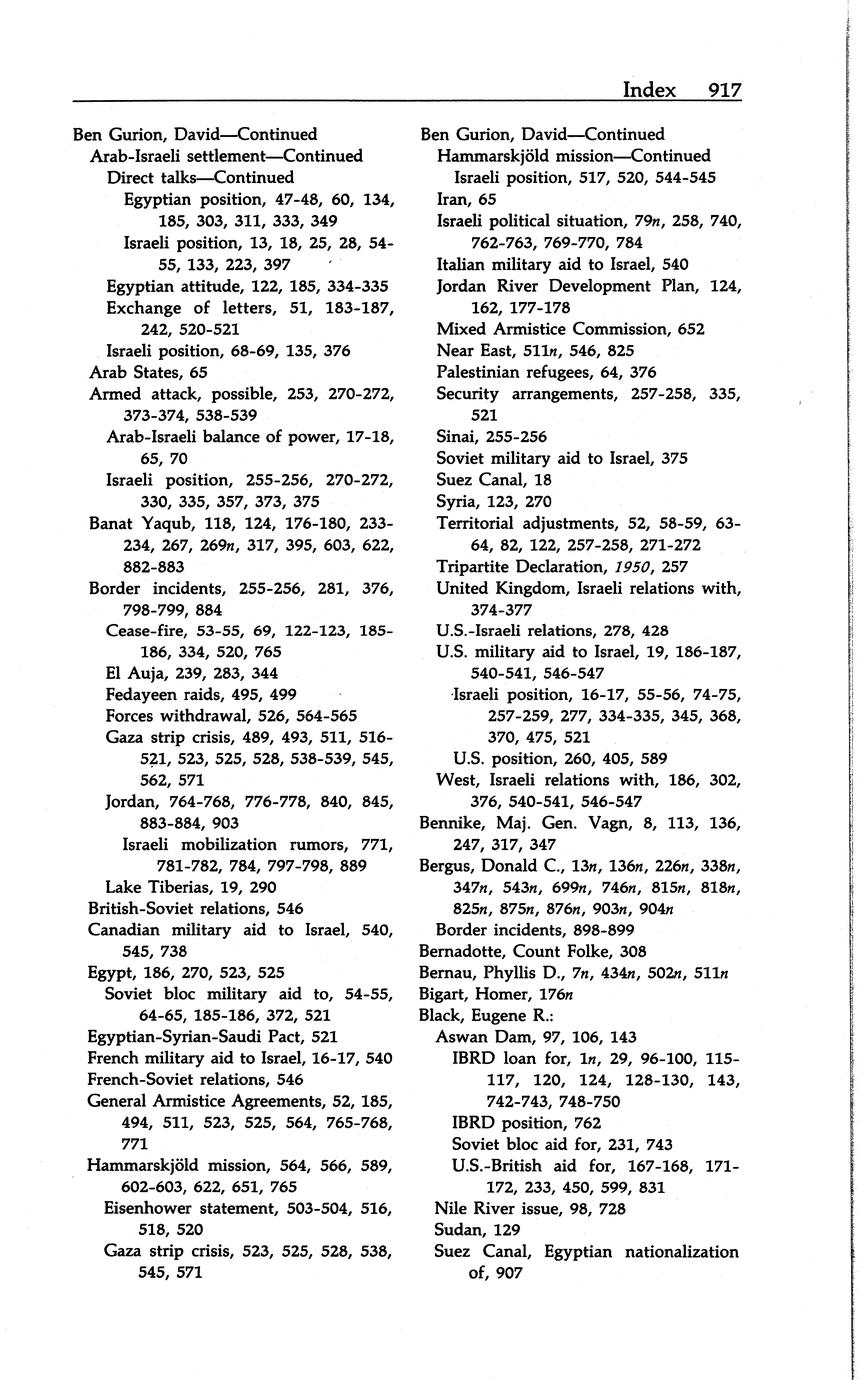 Index 917

Ben Gurion, David—Continued
Arab-Israeli settlement—Continued
Direct talks—Continued
Egyptian position, 47-48, 60, 134, 185, 303, 311, 333, 349
Israeli position, 13, 18, 25, 28, 54-55, 133, 223, 397
Egyptian attitude, 122, 185, 334-335
Exchange of letters, 51, 183-187, 242, 520-521
Israeli position, 68-69, 135, 376
Arab States, 65
Armed attack, possible, 253, 270-272, 373-374, 538-539
Arab-Israeli balance of power, 17-18, 65, 70
Israeli position, 255-256, 270-272, 330, 335, 357, 373, 375
Banat Yaqub, 118, 124, 176-180, 233-234, 267, 269n, 317, 395, 603, 622, 882-883
Border incidents, 255-256, 281, 376, 798-799, 884
Cease-fire, 53-55, 69, 122-123, 185-186, 334, 520, 765
El Auja, 239, 283, 344
Fedayeen raids, 495, 499
Forces withdrawal, 526, 564-565
Gaza strip crisis, 489, 493, 511, 516-521, 523, 525, 528, 538-539, 545, 562, 571
Jordan, 764-768, 776-778, 840, 845, 883-884, 903
Israeli mobilization rumors, 771, 781-782, 784, 797-798, 889
Lake Tiberias, 19, 290
British-Soviet relations, 546
Canadian military aid to Israel, 540, 545, 738
Egypt, 186, 270, 523, 525
Soviet bloc military aid to, 54-55, 64-65, 185-186, 372, 521
Egyptian-Syrian-Saudi Pact, 521
French military aid to Israel, 16-17, 540
French-Soviet relations, 546
General Armistice Agreements, 52, 185, 494, 511, 523, 525, 564, 765-768, 771
Hammarskjöld mission, 564, 566, 589, 602-603, 622, 651, 765
Eisenhower statement, 503-504, 516, 518, 520
Gaza strip crisis, 523, 525, 528, 538, 545, 571

Ben Gurion, David—Continued
Hammarskjöld mission—Continued
Israeli position, 517, 520, 544-545
Iran, 65
Israeli political situation, 79n, 258, 740, 762-763, 769-770, 784
Italian military aid to Israel, 540
Jordan River Development Plan, 124, 162, 177-178
Mixed Armistice Commission, 652
Near East, 511n, 546, 825
Palestinian refugees, 64, 376
Security arrangements, 257-258, 335, 521
Sinai, 255-256
Soviet military aid to Israel, 375
Suez Canal, 18
Syria, 123, 270
Territorial adjustments, 52, 58-59, 63-64, 82, 122, 257-258, 271-272
Tripartite Declaration, 1950, 257
United Kingdom, Israeli relations with, 374-377
U.S.-Israeli relations, 278, 428
U.S. military aid to Israel, 19, 186-187, 540-541, 546-547
Israeli position, 16-17, 55-56, 74-75, 257-259, 277, 334-335, 345, 368, 370, 475, 521
U.S. position, 260, 405, 589
West, Israeli relations with, 186, 302, 376, 540-541, 546-547
Bennike, Maj. Gen. Vagn, 8, 113, 136, 247, 317, 347
Bergus, Donald C., 13n, 136n, 226n, 338n, 347n, 543n, 699n, 746n, 815n, 818n, 825n, 875n, 876n, 903n, 904n
Border incidents, 898-899
Bernadotte, Count Folke, 308
Bernau, Phyllis D., 7n, 434n, 502n, 511n
Bigart, Homer, 176n
Black, Eugene R.:
Aswan Dam, 97, 106, 143
IBRD loan for, 1n, 29, 96-100, 115-117, 120, 124, 128-130, 143, 742-743, 748-750
IBRD position, 762
Soviet bloc aid for, 231, 743
U.S.-British aid for, 167-168, 171-172, 233, 450, 599, 831
Nile River issue, 98, 728
Sudan, 129
Suez Canal, Egyptian nationalization of, 907